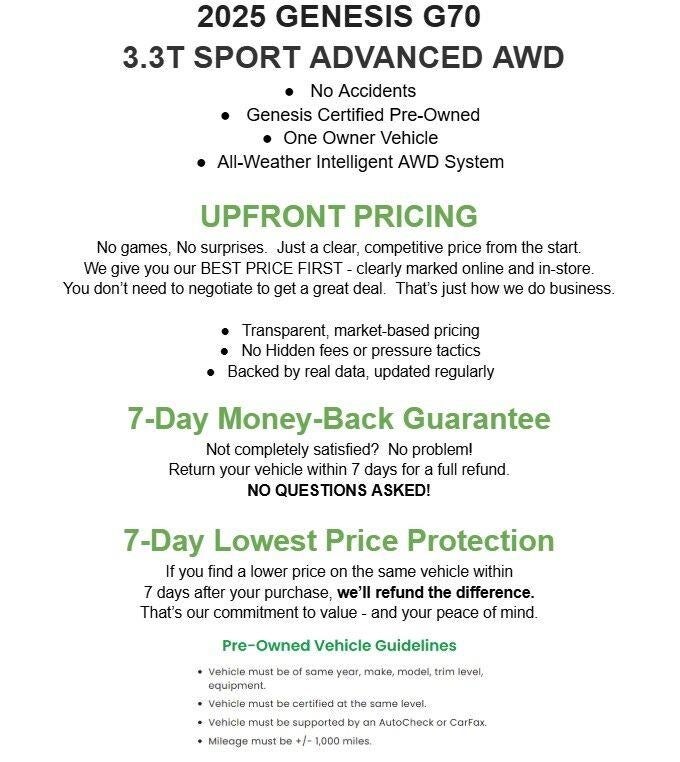 2025 GENESIS G70
3.3T SPORT ADVANCED AWD

• No Accidents
• Genesis Certified Pre-Owned
• One Owner Vehicle
• All-Weather Intelligent AWD System

UPFRONT PRICING

No games, No surprises. Just a clear, competitive price from the start. We give you our BEST PRICE FIRST - clearly marked online and in-store. You don't need to negotiate to get a great deal. That's just how we do business.

• Transparent, market-based pricing
• No Hidden fees or pressure tactics
• Backed by real data, updated regularly

7-Day Money-Back Guarantee

Not completely satisfied? No problem!
Return your vehicle within 7 days for a full refund.
NO QUESTIONS ASKED!

7-Day Lowest Price Protection

If you find a lower price on the same vehicle within 7 days after your purchase, we'll refund the difference. That's our commitment to value - and your peace of mind.

Pre-Owned Vehicle Guidelines

• Vehicle must be of same year, make, model, trim level, equipment.
• Vehicle must be certified at the same level.
• Vehicle must be supported by an AutoCheck or CarFax.
• Mileage must be +/- 1,000 miles.